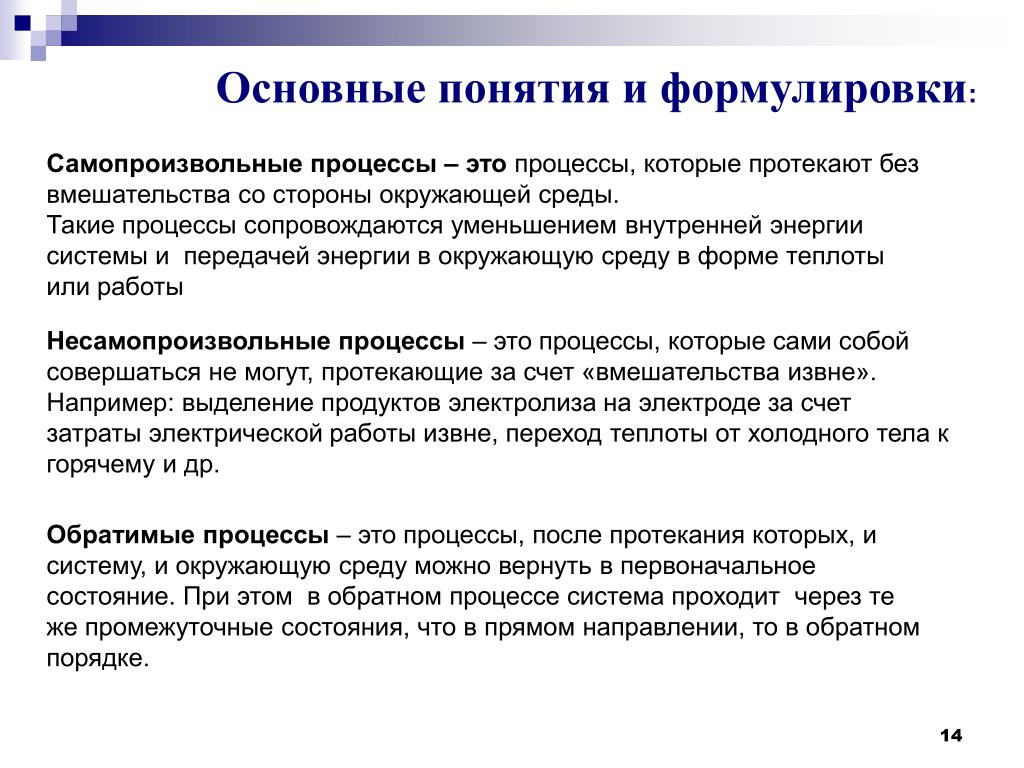 Основные понятия и формулировки:

Самопроизвольные процессы – это процессы, которые протекают без вмешательства со стороны окружающей среды.
Такие процессы сопровождаются уменьшением внутренней энергии системы и передачей энергии в окружающую среду в форме теплоты или работы

Несамопроизвольные процессы – это процессы, которые сами собой совершаться не могут, протекающие за счет «вмешательства извне». Например: выделение продуктов электролиза на электроде за счет затраты электрической работы извне, переход теплоты от холодного тела к горячему и др.

Обратимые процессы – это процессы, после протекания которых, и систему, и окружающую среду можно вернуть в первоначальное состояние. При этом в обратном процессе система проходит через те же промежуточные состояния, что в прямом направлении, то в обратном порядке.

14